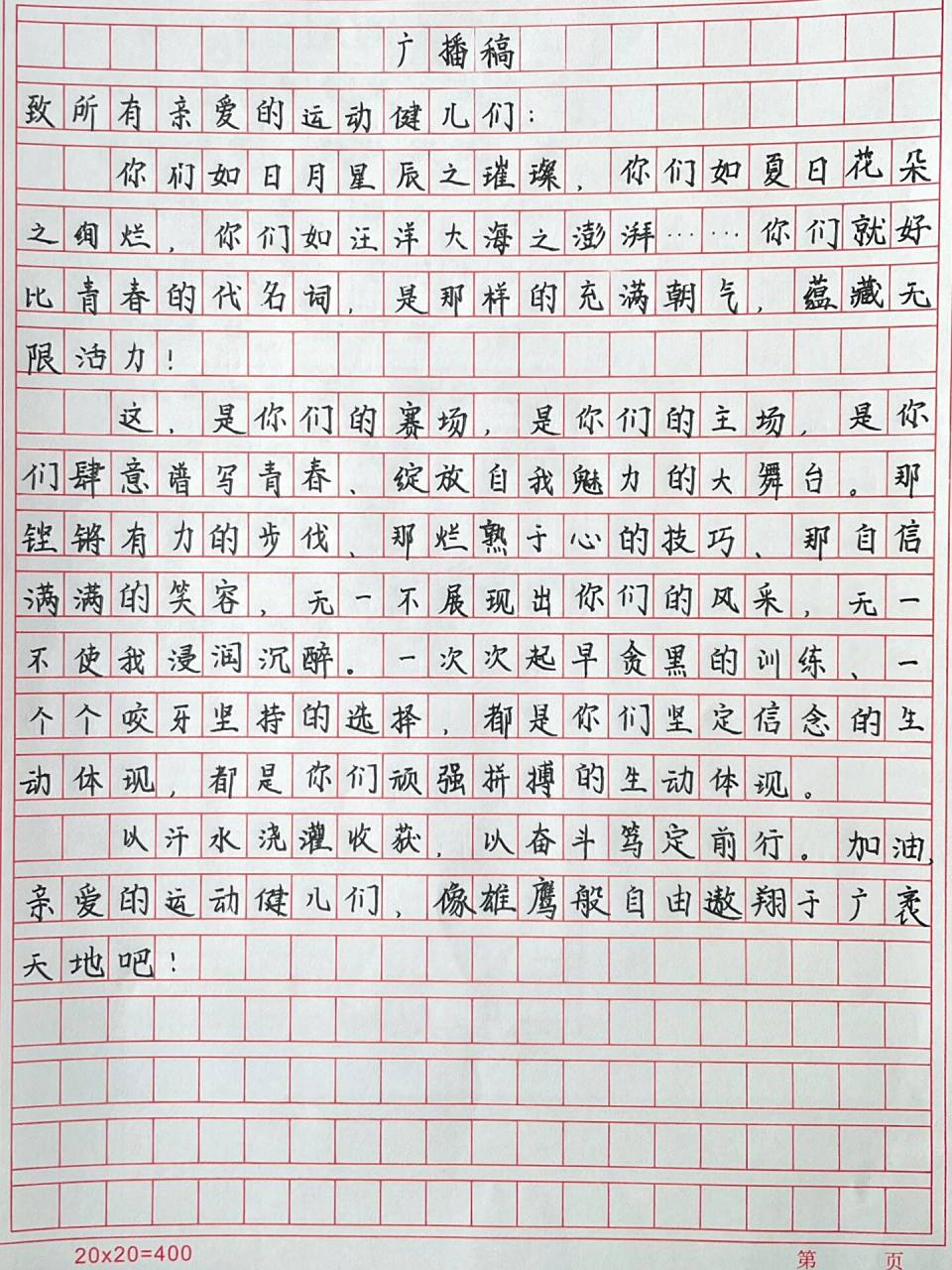 广播稿

致所有亲爱的运动健儿们：

你们如日月星辰之璀璨，你们如夏日花朵之绚烂，你们如汪洋大海之澎湃……你们就好比青春的代名词，是那样的充满朝气，蕴藏无限活力！

这，是你们的赛场，是你们的主场，是你们肆意谱写青春、绽放自我魅力的大舞台。那铿锵有力的步伐、那烂熟于心的技巧、那自信满满的笑容，无一不展现出你们的风采，无一不使我浸润沉醉。一次次起早贪黑的训练、一个个咬牙坚持的选择，都是你们坚定信念的生动体现，都是你们顽强拼搏的生动体现。

以汗水浇灌收获，以奋斗笃定前行。加油，亲爱的运动健儿们，像雄鹰般自由遨翔于广袤天地吧！

20x20=400 第 页